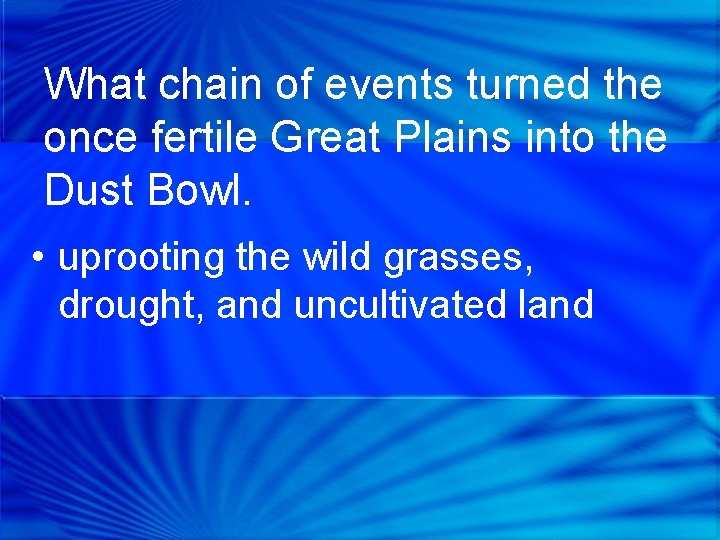 What chain of events turned the once fertile Great Plains into the Dust Bowl.

• uprooting the wild grasses, drought, and uncultivated land